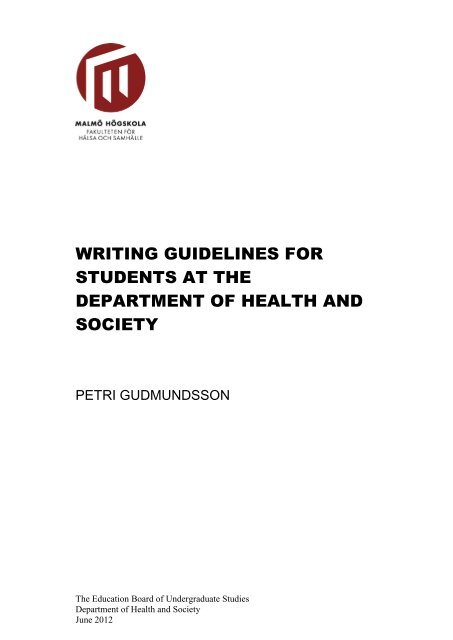 MALMÖ HÖGSKOLA
FAKULTETEN FÖR
HÄLSA OCH SAMHÄLLE

WRITING GUIDELINES FOR STUDENTS AT THE DEPARTMENT OF HEALTH AND SOCIETY

PETRI GUDMUNDSSON

The Education Board of Undergraduate Studies
Department of Health and Society
June 2012